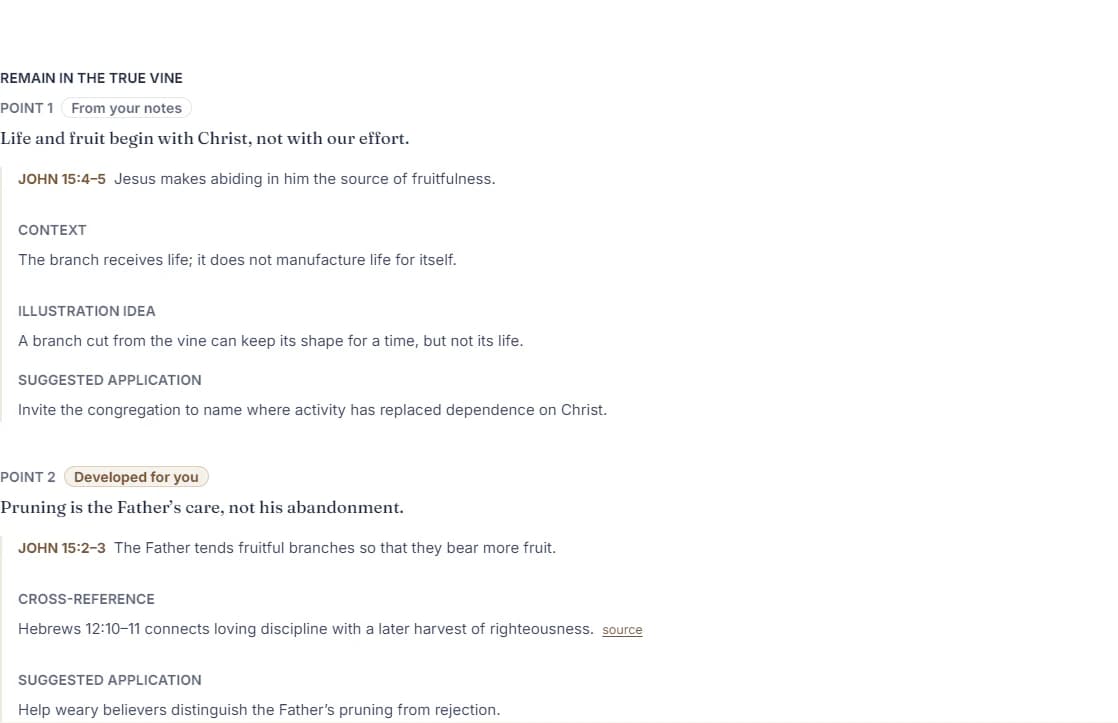 REMAIN IN THE TRUE VINE

POINT 1 From your notes

Life and fruit begin with Christ, not with our effort.

JOHN 15:4–5 Jesus makes abiding in him the source of fruitfulness.

CONTEXT

The branch receives life; it does not manufacture life for itself.

ILLUSTRATION IDEA

A branch cut from the vine can keep its shape for a time, but not its life.

SUGGESTED APPLICATION

Invite the congregation to name where activity has replaced dependence on Christ.

POINT 2 Developed for you

Pruning is the Father's care, not his abandonment.

JOHN 15:2–3 The Father tends fruitful branches so that they bear more fruit.

CROSS-REFERENCE

Hebrews 12:10–11 connects loving discipline with a later harvest of righteousness. source

SUGGESTED APPLICATION

Help weary believers distinguish the Father's pruning from rejection.